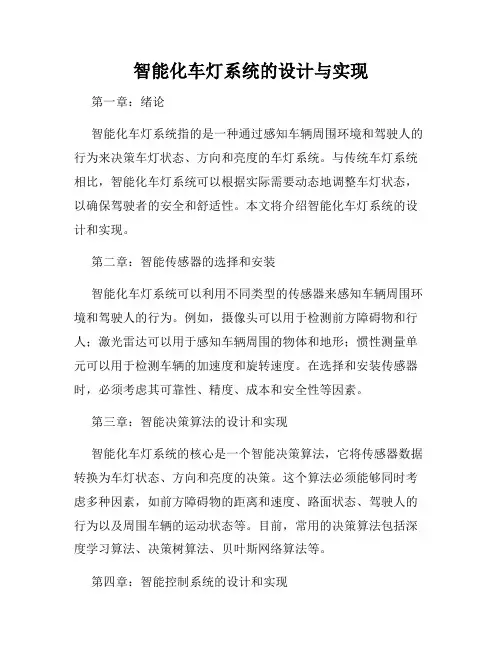 智能化车灯系统的设计与实现

第一章：绪论

智能化车灯系统指的是一种通过感知车辆周围环境和驾驶人的行为来决策车灯状态、方向和亮度的车灯系统。与传统车灯系统相比，智能化车灯系统可以根据实际需要动态地调整车灯状态，以确保驾驶者的安全和舒适性。本文将介绍智能化车灯系统的设计和实现。

第二章：智能传感器的选择和安装

智能化车灯系统可以利用不同类型的传感器来感知车辆周围环境和驾驶人的行为。例如，摄像头可以用于检测前方障碍物和行人；激光雷达可以用于感知车辆周围的物体和地形；惯性测量单元可以用于检测车辆的加速度和旋转速度。在选择和安装传感器时，必须考虑其可靠性、精度、成本和安全性等因素。

第三章：智能决策算法的设计和实现

智能化车灯系统的核心是一个智能决策算法，它将传感器数据转换为车灯状态、方向和亮度的决策。这个算法必须能够同时考虑多种因素，如前方障碍物的距离和速度、路面状态、驾驶人的行为以及周围车辆的运动状态等。目前，常用的决策算法包括深度学习算法、决策树算法、贝叶斯网络算法等。

第四章：智能控制系统的设计和实现